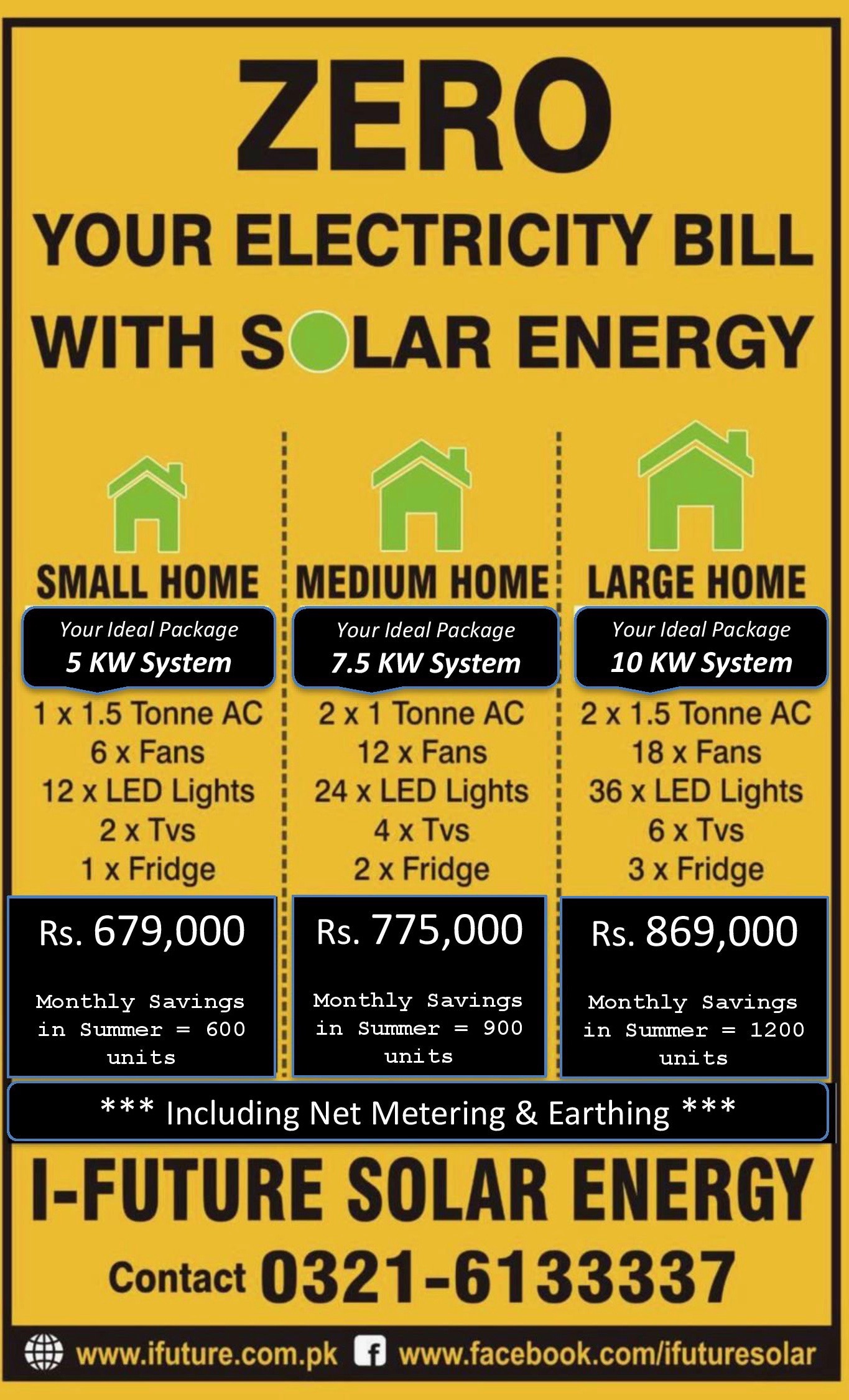 ZERO

YOUR ELECTRICITY BILL

WITH SOLAR ENERGY

SMALL HOME

Your Ideal Package
5 KW System

1 x 1.5 Tonne AC
6 x Fans
12 x LED Lights
2 x Tvs
1 x Fridge

Rs. 679,000

Monthly Savings in Summer = 600 units

MEDIUM HOME

Your Ideal Package
7.5 KW System

2 x 1 Tonne AC
12 x Fans
24 x LED Lights
4 x Tvs
2 x Fridge

Rs. 775,000

Monthly Savings in Summer = 900 units

LARGE HOME

Your Ideal Package
10 KW System

2 x 1.5 Tonne AC
18 x Fans
36 x LED Lights
6 x Tvs
3 x Fridge

Rs. 869,000

Monthly Savings in Summer = 1200 units

*** Including Net Metering & Earthing ***

I-FUTURE SOLAR ENERGY

Contact 0321-6133337

www.ifuture.com.pk www.facebook.com/ifuturesolar